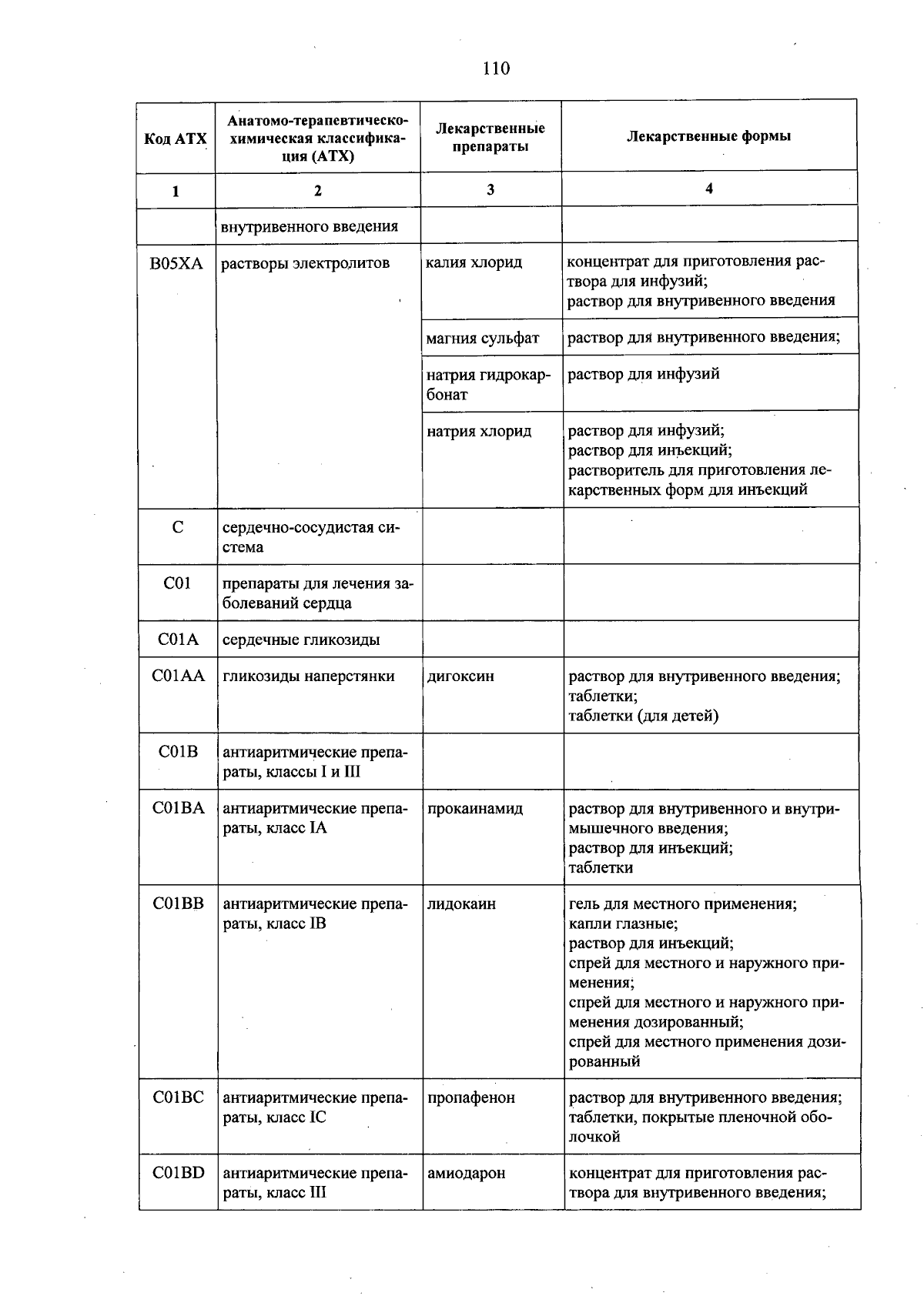 110

| Код АТХ | Анатомо-терапевтическо-химическая классификация (АТХ) | Лекарственные препараты | Лекарственные формы |
|---|---|---|---|
| 1 | 2 | 3 | 4 |
| | внутривенного введения | | |
| B05XA | растворы электролитов | калия хлорид | концентрат для приготовления раствора для инфузий; раствор для внутривенного введения |
| | | магния сульфат | раствор для внутривенного введения; |
| | | натрия гидрокарбонат | раствор для инфузий |
| | | натрия хлорид | раствор для инфузий; раствор для инъекций; растворитель для приготовления лекарственных форм для инъекций |
| C | сердечно-сосудистая система | | |
| C01 | препараты для лечения заболеваний сердца | | |
| C01A | сердечные гликозиды | | |
| C01AA | гликозиды наперстянки | дигоксин | раствор для внутривенного введения; таблетки; таблетки (для детей) |
| C01B | антиаритмические препараты, классы I и III | | |
| C01BA | антиаритмические препараты, класс IA | прокаинамид | раствор для внутривенного и внутримышечного введения; раствор для инъекций; таблетки |
| C01BB | антиаритмические препараты, класс IB | лидокаин | гель для местного применения; капли глазные; раствор для инъекций; спрей для местного и наружного применения; спрей для местного и наружного применения дозированный; спрей для местного применения дозированный |
| C01BC | антиаритмические препараты, класс IC | пропафенон | раствор для внутривенного введения; таблетки, покрытые пленочной оболочкой |
| C01BD | антиаритмические препараты, класс III | амиодарон | концентрат для приготовления раствора для внутривенного введения; |